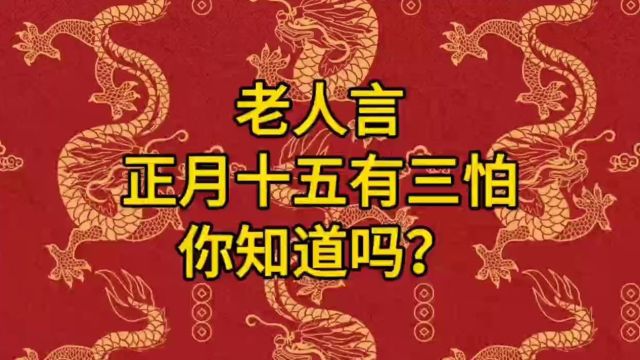 老人言
正月十五有三怕
你知道吗?